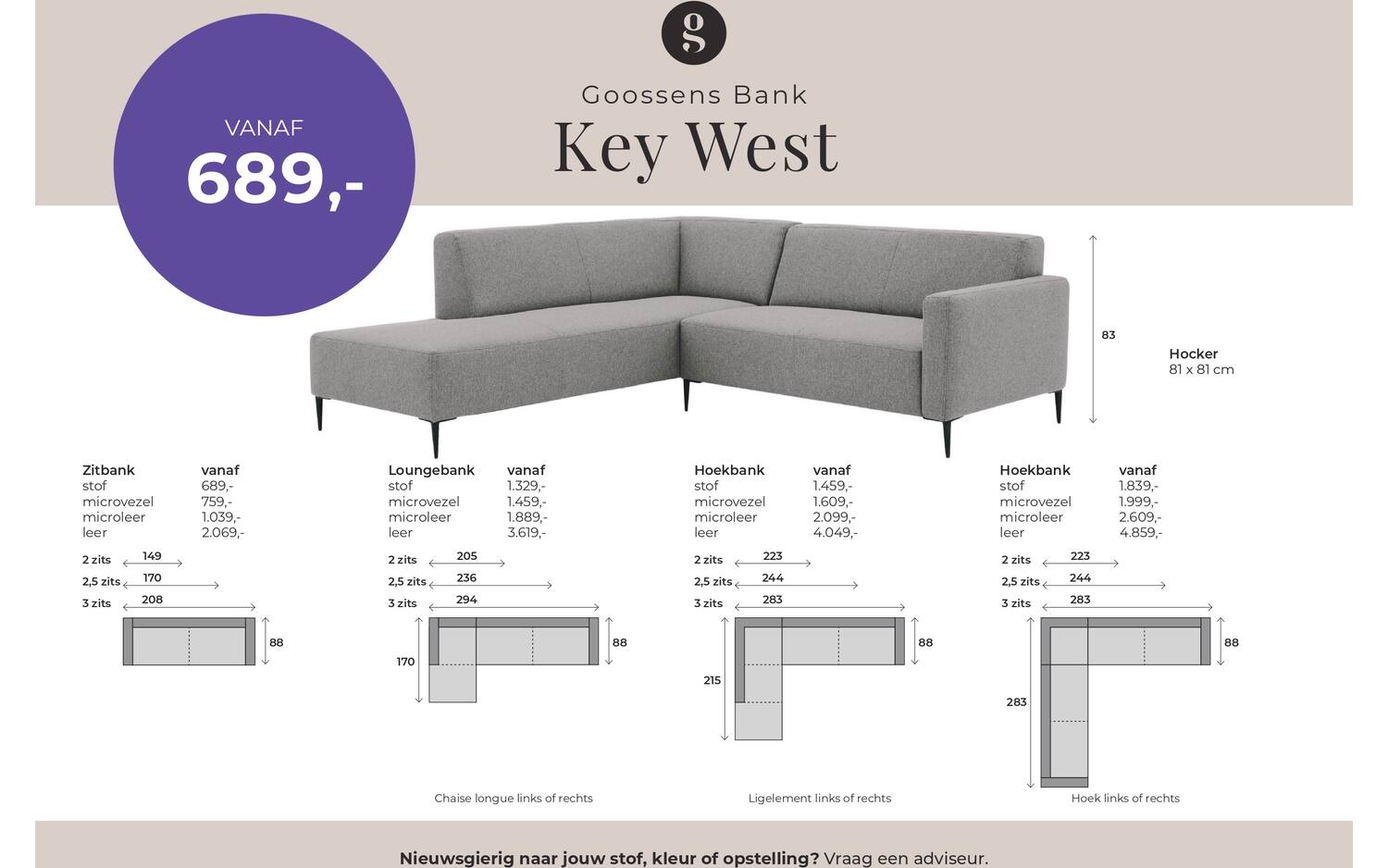 VANAF
689,-

g

Goossens Bank
Key West

83

Hocker
81 x 81 cm

| Zitbank | vanaf |
|---|---|
| stof | 689,- |
| microvezel | 759,- |
| microleer | 1.039,- |
| leer | 2.069,- |

2 zits 149
2,5 zits 170
3 zits 208
88

| Loungebank | vanaf |
|---|---|
| stof | 1.329,- |
| microvezel | 1.459,- |
| microleer | 1.889,- |
| leer | 3.619,- |

2 zits 205
2,5 zits 236
3 zits 294
88
170

Chaise longue links of rechts

| Hoekbank | vanaf |
|---|---|
| stof | 1.459,- |
| microvezel | 1.609,- |
| microleer | 2.099,- |
| leer | 4.049,- |

2 zits 223
2,5 zits 244
3 zits 283
88
215

Ligelement links of rechts

| Hoekbank | vanaf |
|---|---|
| stof | 1.839,- |
| microvezel | 1.999,- |
| microleer | 2.609,- |
| leer | 4.859,- |

2 zits 223
2,5 zits 244
3 zits 283
88
283

Hoek links of rechts

Nieuwsgierig naar jouw stof, kleur of opstelling? Vraag een adviseur.